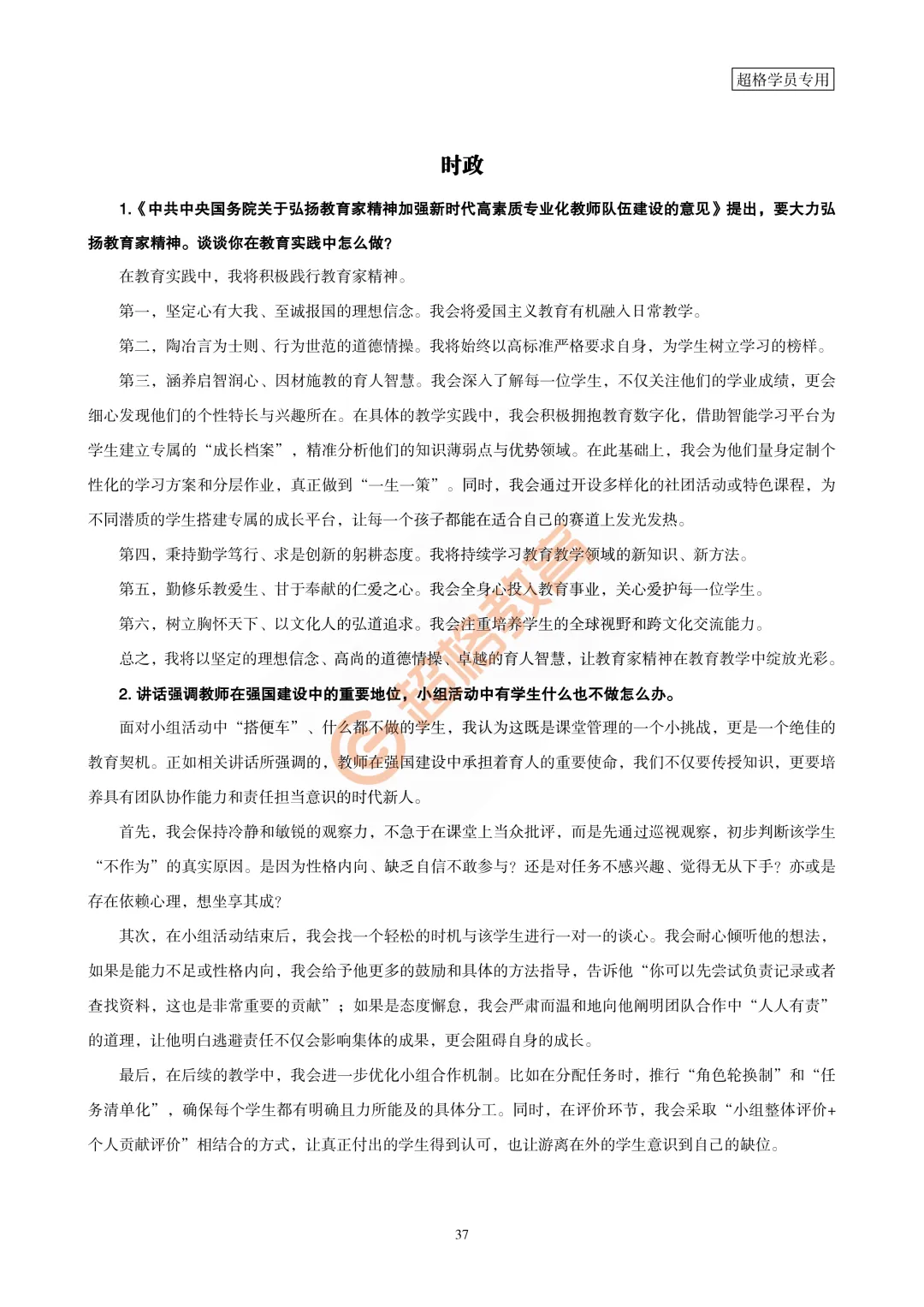 超格学员专用

时政

1.《中共中央国务院关于弘扬教育家精神加强新时代高素质专业化教师队伍建设的意见》提出，要大力弘扬教育家精神。谈谈你在教育实践中怎么做?

在教育实践中，我将积极践行教育家精神。

第一，坚定心有大我、至诚报国的理想信念。我会将爱国主义教育有机融入日常教学。

第二，陶冶言为士则、行为世范的道德情操。我将始终以高标准严格要求自身，为学生树立学习的榜样。

第三，涵养启智润心、因材施教的育人智慧。我会深入了解每一位学生，不仅关注他们的学业成绩，更会细心发现他们的个性特长与兴趣所在。在具体的教学实践中，我会积极拥抱教育数字化，借助智能学习平台为学生建立专属的“成长档案”，精准分析他们的知识薄弱点与优势领域。在此基础上，我会为他们量身定制个性化的学习方案和分层作业，真正做到“一生一策”。同时，我会通过开设多样化的社团活动或特色课程，为不同潜质的学生搭建专属的成长平台，让每一个孩子都能在适合自己的赛道上发光发热。

第四，秉持勤学笃行、求是创新的躬耕态度。我将持续学习教育教学领域的新知识、新方法。

第五，勤修乐教爱生、甘于奉献的仁爱之心。我会全身心投入教育事业，关心爱护每一位学生。

第六，树立胸怀天下、以文化人的弘道追求。我会注重培养学生的全球视野和跨文化交流能力。

总之，我将以坚定的理想信念、高尚的道德情操、卓越的育人智慧，让教育家精神在教育教学中绽放光彩。

2.讲话强调教师在强国建设中的重要地位，小组活动中有学生什么也不做怎么办。

面对小组活动中“搭便车”、什么都不做的学生，我认为这既是课堂管理的一个小挑战，更是一个绝佳的教育契机。正如相关讲话所强调的，教师在强国建设中承担着育人的重要使命，我们不仅要传授知识，更要培养具有团队协作能力和责任担当意识的时代新人。

首先，我会保持冷静和敏锐的观察力，不急于在课堂上当众批评，而是先通过巡视观察，初步判断该学生“不作为”的真实原因。是因为性格内向、缺乏自信不敢参与？还是对任务不感兴趣、觉得无从下手？亦或是存在依赖心理，想坐享其成？

其次，在小组活动结束后，我会找一个轻松的时机与该学生进行一对一的谈心。我会耐心倾听他的想法，如果是能力不足或性格内向，我会给予他更多的鼓励和具体的方法指导，告诉他“你可以先尝试负责记录或者查找资料，这也是非常重要的贡献”；如果是态度懈怠，我会严肃而温和地向他阐明团队合作中“人人有责”的道理，让他明白逃避责任不仅会影响集体的成果，更会阻碍自身的成长。

最后，在后续的教学中，我会进一步优化小组合作机制。比如在分配任务时，推行“角色轮换制”和“任务清单化”，确保每个学生都有明确且力所能及的具体分工。同时，在评价环节，我会采取“小组整体评价+个人贡献评价”相结合的方式，让真正付出的学生得到认可，也让游离在外的学生意识到自己的缺位。

37

超格教育